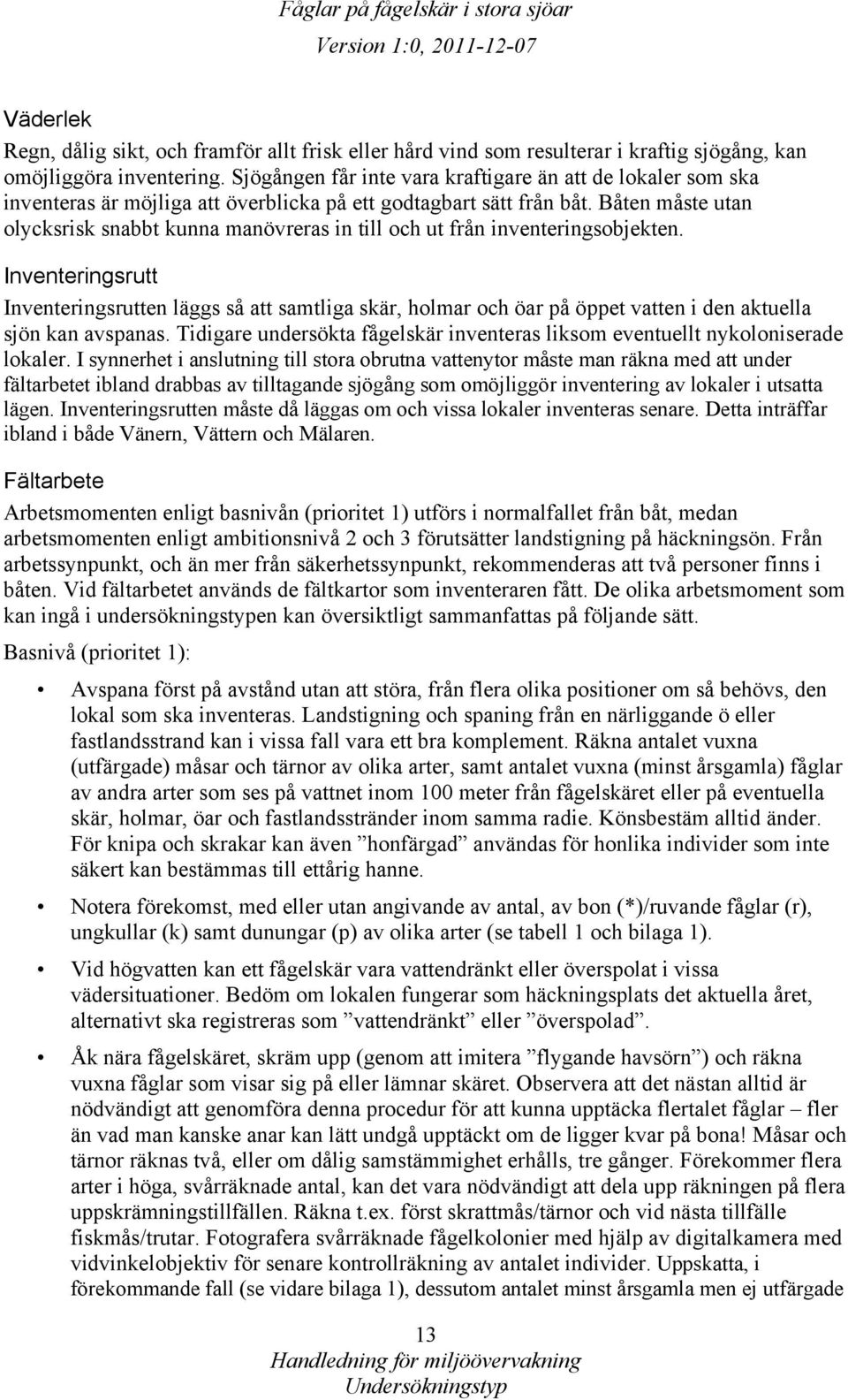 Fåglar på fågelskär i stora sjöar
Version 1:0, 2011-12-07

Väderlek

Regn, dålig sikt, och framför allt frisk eller hård vind som resulterar i kraftig sjögång, kan omöjliggöra inventering. Sjögången får inte vara kraftigare än att de lokaler som ska inventeras är möjliga att överblicka på ett godtagbart sätt från båt. Båten måste utan olycksrisk snabbt kunna manövreras in till och ut från inventeringsobjekten.

Inventeringsrutt

Inventeringsrutten läggs så att samtliga skär, holmar och öar på öppet vatten i den aktuella sjön kan avspanas. Tidigare undersökta fågelskär inventeras liksom eventuellt nykoloniserade lokaler. I synnerhet i anslutning till stora obrutna vattenytor måste man räkna med att under fältarbetet ibland drabbas av tilltagande sjögång som omöjliggör inventering av lokaler i utsatta lägen. Inventeringsrutten måste då läggas om och vissa lokaler inventeras senare. Detta inträffar ibland i både Vänern, Vättern och Mälaren.

Fältarbete

Arbetsmomenten enligt basnivån (prioritet 1) utförs i normalfallet från båt, medan arbetsmomenten enligt ambitionsnivå 2 och 3 förutsätter landstigning på häckningsön. Från arbetssynpunkt, och än mer från säkerhetssynpunkt, rekommenderas att två personer finns i båten. Vid fältarbetet används de fältkartor som inventeraren fått. De olika arbetsmoment som kan ingå i undersökningstypen kan översiktligt sammanfattas på följande sätt.

Basnivå (prioritet 1):

• Avspana först på avstånd utan att störa, från flera olika positioner om så behövs, den lokal som ska inventeras. Landstigning och spaning från en närliggande ö eller fastlandsstrand kan i vissa fall vara ett bra komplement. Räkna antalet vuxna (utfärgade) måsar och tärnor av olika arter, samt antalet vuxna (minst årsgamla) fåglar av andra arter som ses på vattnet inom 100 meter från fågelskäret eller på eventuella skär, holmar, öar och fastlandsstränder inom samma radie. Könsbestäm alltid änder. För knipa och skrakar kan även ”honfärgad” användas för honlika individer som inte säkert kan bestämmas till ettårig hanne.

• Notera förekomst, med eller utan angivande av antal, av bon (*)/ruvande fåglar (r), ungkullar (k) samt dunungar (p) av olika arter (se tabell 1 och bilaga 1).

• Vid högvatten kan ett fågelskär vara vattendränkt eller överspolat i vissa vädersituationer. Bedöm om lokalen fungerar som häckningsplats det aktuella året, alternativt ska registreras som ”vattendränkt” eller ”överspolad”.

• Åk nära fågelskäret, skräm upp (genom att imitera ”flygande havsörn”) och räkna vuxna fåglar som visar sig på eller lämnar skäret. Observera att det nästan alltid är nödvändigt att genomföra denna procedur för att kunna upptäcka flertalet fåglar – fler än vad man kanske anar kan lätt undgå upptäckt om de ligger kvar på bona! Måsar och tärnor räknas två, eller om dålig samstämmighet erhålls, tre gånger. Förekommer flera arter i höga, svårräknade antal, kan det vara nödvändigt att dela upp räkningen på flera uppskrämningstillfällen. Räkna t.ex. först skrattmås/tärnor och vid nästa tillfälle fiskmås/trutar. Fotografera svårräknade fågelkolonier med hjälp av digitalkamera med vidvinkelobjektiv för senare kontrollräkning av antalet individer. Uppskatta, i förekommande fall (se vidare bilaga 1), dessutom antalet minst årsgamla men ej utfärgade

13
Handledning för miljöövervakning
Undersökningstyp